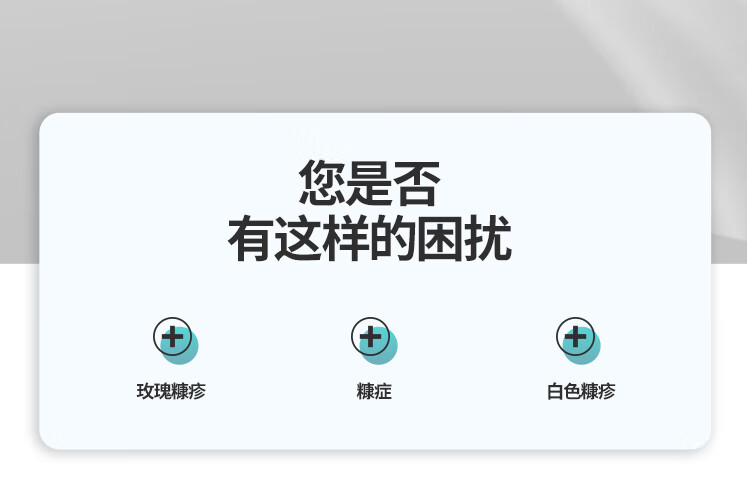 您是否
有这样的困扰

玫瑰糠疹

糠症

白色糠疹